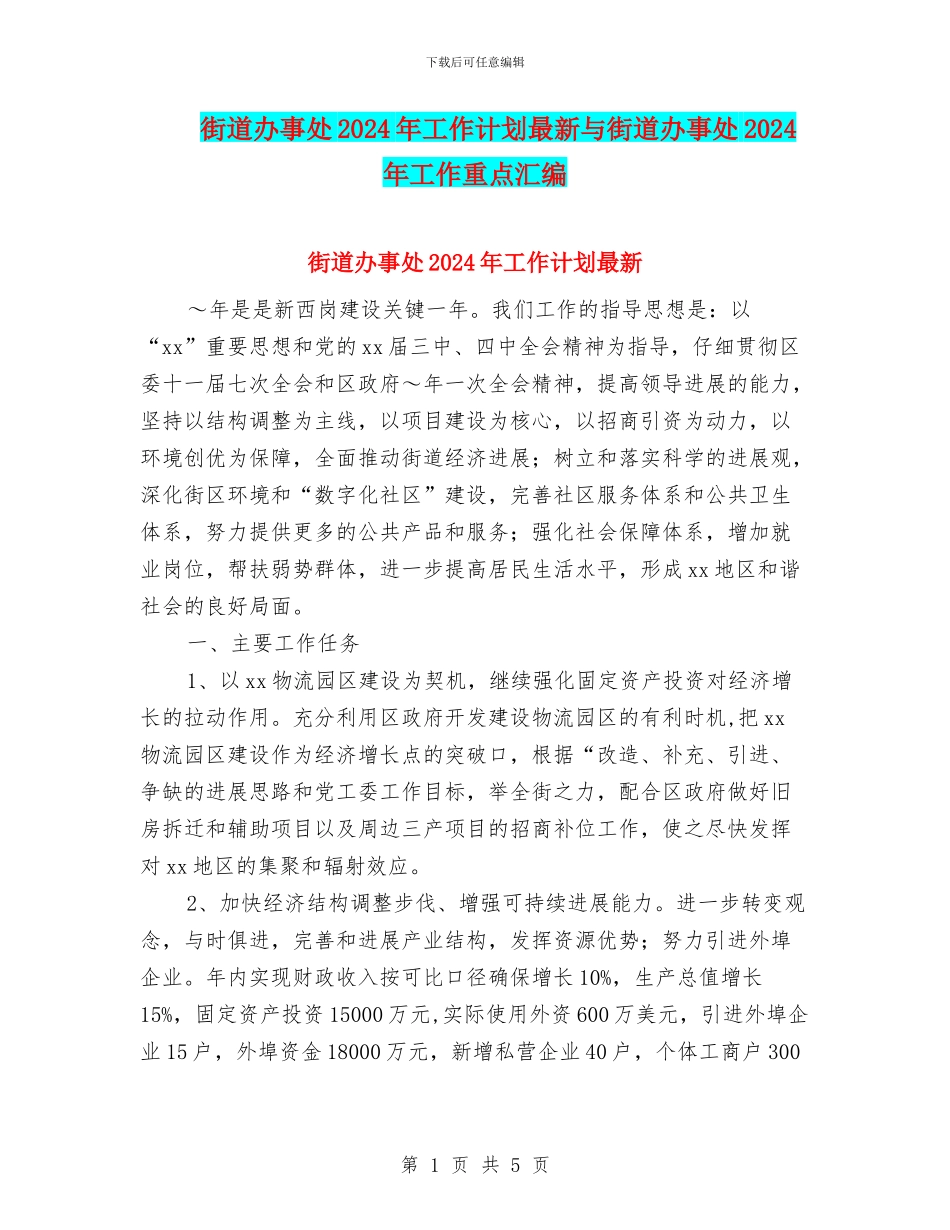 下载后可任意编辑

街道办事处2024年工作计划最新与街道办事处2024年工作重点汇编

街道办事处2024年工作计划最新

～年是是新西岗建设关键一年。我们工作的指导思想是：以“xx”重要思想和党的xx届三中、四中全会精神为指导，仔细贯彻区委十一届七次全会和区政府～年一次全会精神，提高领导进展的能力，坚持以结构调整为主线，以项目建设为核心，以招商引资为动力，以环境创优为保障，全面推动街道经济进展；树立和落实科学的进展观，深化街区环境和“数字化社区”建设，完善社区服务体系和公共卫生体系，努力提供更多的公共产品和服务；强化社会保障体系，增加就业岗位，帮扶弱势群体，进一步提高居民生活水平，形成xx地区和谐社会的良好局面。

一、主要工作任务

1、以xx物流园区建设为契机，继续强化固定资产投资对经济增长的拉动作用。充分利用区政府开发建设物流园区的有利时机，把xx物流园区建设作为经济增长点的突破口，根据“改造、补充、引进、争缺的进展思路和党工委工作目标，举全街之力，配合区政府做好旧房拆迁和辅助项目以及周边三产项目的招商补位工作，使之尽快发挥对xx地区的集聚和辐射效应。

2、加快经济结构调整步伐、增强可持续进展能力。进一步转变观念，与时俱进，完善和进展产业结构，发挥资源优势；努力引进外埠企业。年内实现财政收入按可比口径确保增长10%，生产总值增长15%，固定资产投资15000万元，实际使用外资600万美元，引进外埠企业15户，外埠资金18000万元，新增私营企业40户，个体工商户300

第 1 页 共 5 页